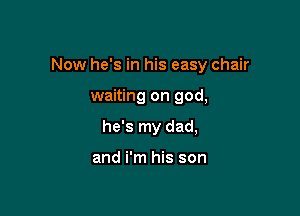 Now he's in his easy chair
waiting on god,
he's my dad,
and i'm his son